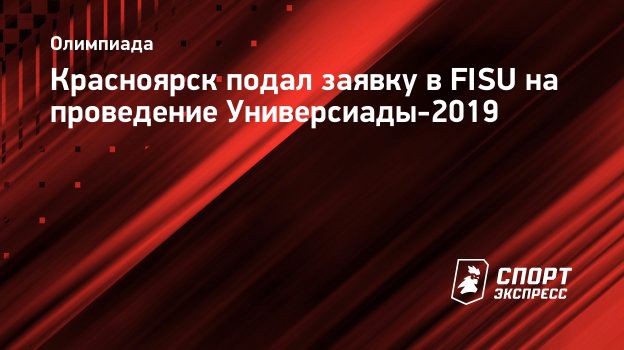 Олимпиада

Красноярск подал заявку в FISU на проведение Универсиады-2019

СПОРТ ЭКСПРЕСС